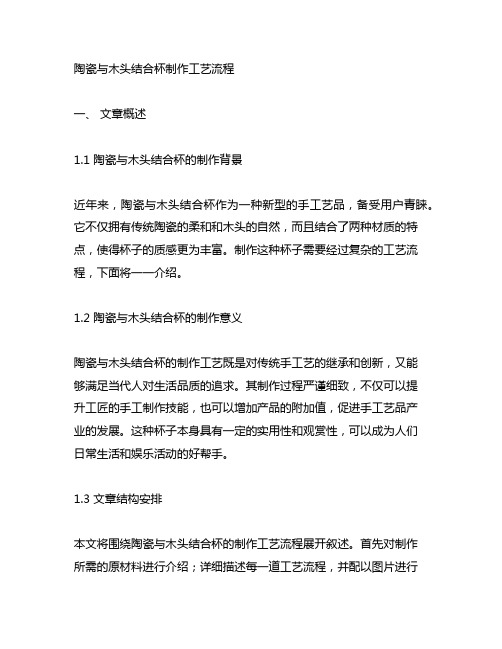 陶瓷与木头结合杯制作工艺流程

一、 文章概述

1.1 陶瓷与木头结合杯的制作背景

近年来，陶瓷与木头结合杯作为一种新型的手工艺品，备受用户青睐。它不仅拥有传统陶瓷的柔和和木头的自然，而且结合了两种材质的特点，使得杯子的质感更为丰富。制作这种杯子需要经过复杂的工艺流程，下面将一一介绍。

1.2 陶瓷与木头结合杯的制作意义

陶瓷与木头结合杯的制作工艺既是对传统手工艺的继承和创新，又能够满足当代人对生活品质的追求。其制作过程严谨细致，不仅可以提升工匠的手工制作技能，也可以增加产品的附加值，促进手工艺品产业的发展。这种杯子本身具有一定的实用性和观赏性，可以成为人们日常生活和娱乐活动的好帮手。

1.3 文章结构安排

本文将围绕陶瓷与木头结合杯的制作工艺流程展开叙述。首先对制作所需的原材料进行介绍；详细描述每一道工艺流程，并配以图片进行